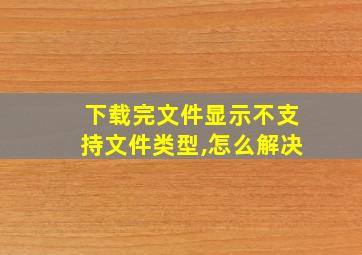 下载完文件显示不支持文件类型,怎么解决